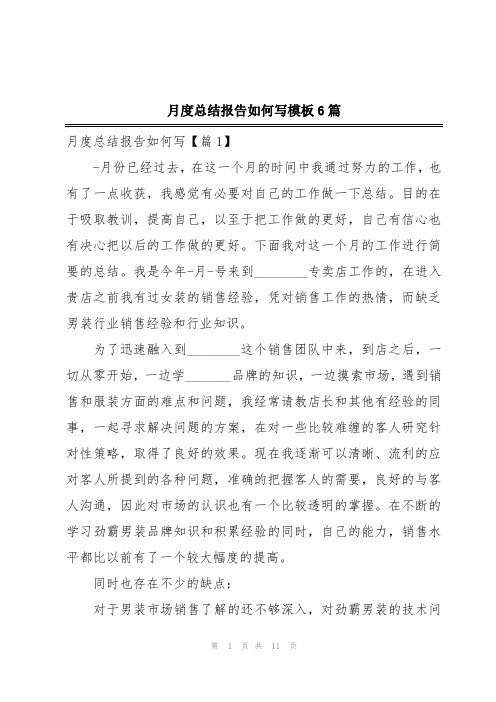 月度总结报告如何写模板6篇

月度总结报告如何写【篇1】

-月份已经过去，在这一个月的时间中我通过努力的工作，也有了一点收获，我感觉有必要对自己的工作做一下总结。目的在于吸取教训，提高自己，以至于把工作做的更好，自己有信心也有决心把以后的工作做的更好。下面我对这一个月的工作进行简要的总结。我是今年-月-号来到________专卖店工作的，在进入贵店之前我有过女装的销售经验，凭对销售工作的热情，而缺乏男装行业销售经验和行业知识。

为了迅速融入到________这个销售团队中来，到店之后，一切从零开始，一边学_______品牌的知识，一边摸索市场，遇到销售和服装方面的难点和问题，我经常请教店长和其他有经验的同事，一起寻求解决问题的方案，在对一些比较难缠的客人研究针对性策略，取得了良好的效果。现在我逐渐可以清晰、流利的应对客人所提到的各种问题，准确的把握客人的需要，良好的与客人沟通，因此对市场的认识也有一个比较透明的掌握。在不断的学习劲霸男装品牌知识和积累经验的同时，自己的能力，销售水平都比以前有了一个较大幅度的提高。

同时也存在不少的缺点:

对于男装市场销售了解的还不够深入，对劲霸男装的技术问

第 1 页 共 11 页